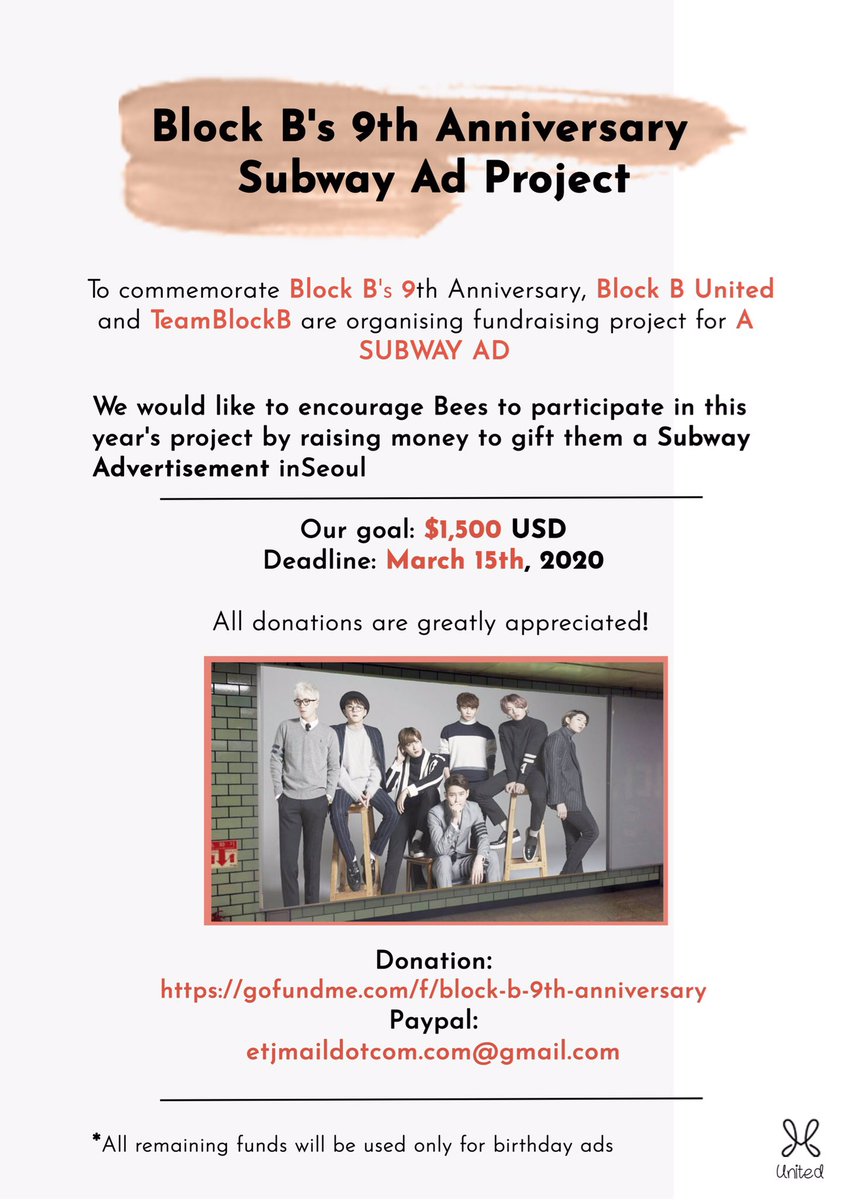 Block B's 9th Anniversary Subway Ad Project

To commemorate Block B's 9th Anniversary, Block B United and TeamBlockB are organising fundraising project for A SUBWAY AD

We would like to encourage Bees to participate in this year's project by raising money to gift them a Subway Advertisement inSeoul

Our goal: $1,500 USD
Deadline: March 15th, 2020

All donations are greatly appreciated!

Donation:
https://gofundme.com/f/block-b-9th-anniversary
Paypal:
etjmaildotcom.com@gmail.com

*All remaining funds will be used only for birthday ads

United